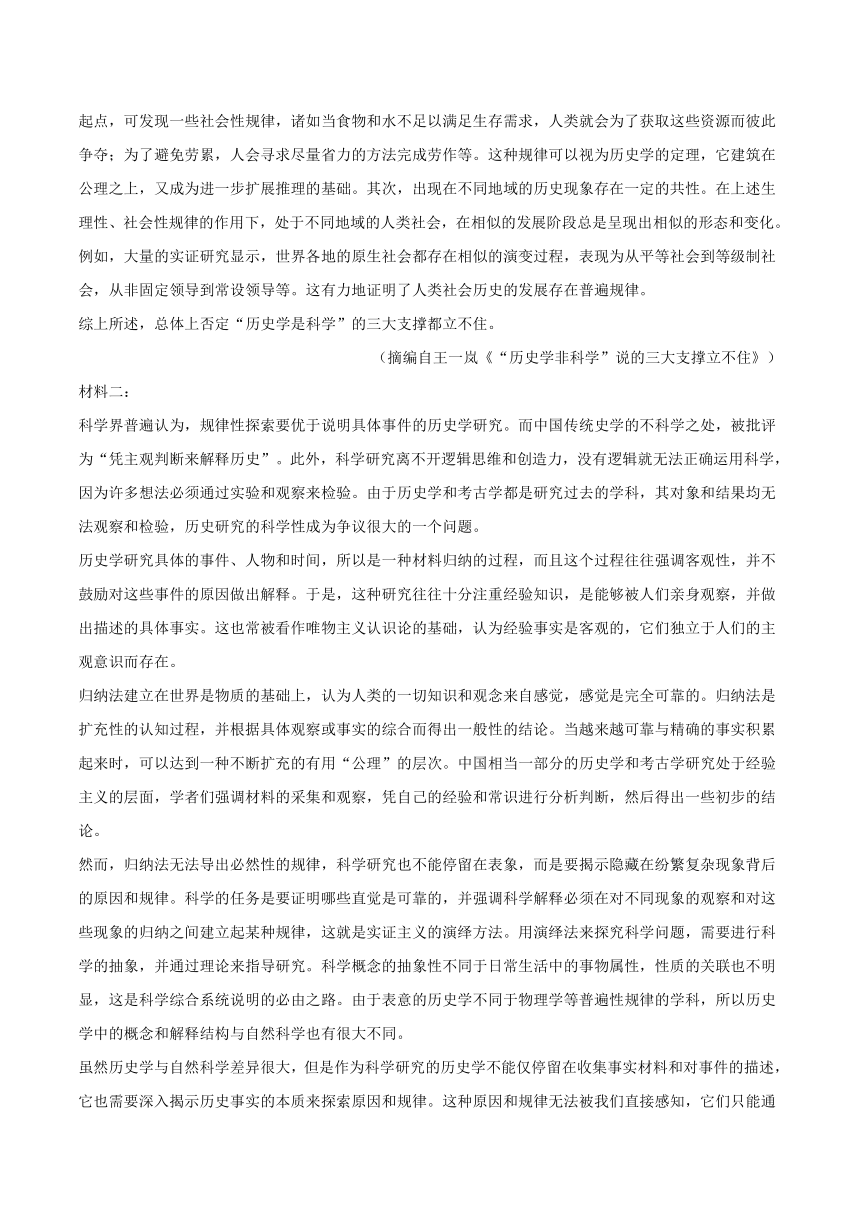 起点，可发现一些社会性规律，诸如当食物和水不足以满足生存需求，人类就会为了获取这些资源而彼此争夺；为了避免劳累，人会寻求尽量省力的方法完成劳作等。这种规律可以视为历史学的定理，它建筑在公理之上，又成为进一步扩展推理的基础。其次，出现在不同地域的历史现象存在一定的共性。在上述生理性、社会性规律的作用下，处于不同地域的人类社会，在相似的发展阶段总是呈现出相似的形态和变化。例如，大量的实证研究显示，世界各地的原生社会都存在相似的演变过程，表现为从平等社会到等级制社会，从非固定领导到常设领导等。这有力地证明了人类社会历史的发展存在普遍规律。

综上所述，总体上否定“历史学是科学”的三大支撑都立不住。

（摘编自王一岚《“历史学非科学”说的三大支撑立不住》）

材料二：

科学界普遍认为，规律性探索要优于说明具体事件的历史学研究。而中国传统史学的不科学之处，被批评为“凭主观判断来解释历史”。此外，科学研究离不开逻辑思维和创造力，没有逻辑就无法正确运用科学，因为许多想法必须通过实验和观察来检验。由于历史学和考古学都是研究过去的学科，其对象和结果均无法观察和检验，历史研究的科学性成为争议很大的一个问题。

历史学研究具体的事件、人物和时间，所以是一种材料归纳的过程，而且这个过程往往强调客观性，并不鼓励对这些事件的原因做出解释。于是，这种研究往往十分注重经验知识，是能够被人们亲身观察，并做出描述的具体事实。这也常被看作唯物主义认识论的基础，认为经验事实是客观的，它们独立于人们的主观意识而存在。

归纳法建立在世界是物质的基础上，认为人类的一切知识和观念来自感觉，感觉是完全可靠的。归纳法是扩充性的认知过程，并根据具体观察或事实的综合而得出一般性的结论。当越来越可靠与精确的事实积累起来时，可以达到一种不断扩充的有用“公理”的层次。中国相当一部分的历史学和考古学研究处于经验主义的层面，学者们强调材料的采集和观察，凭自己的经验和常识进行分析判断，然后得出一些初步的结论。

然而，归纳法无法导出必然性的规律，科学研究也不能停留在表象，而是要揭示隐藏在纷繁复杂现象背后的原因和规律。科学的任务是要证明哪些直觉是可靠的，并强调科学解释必须在对不同现象的观察和对这些现象的归纳之间建立起某种规律，这就是实证主义的演绎方法。用演绎法来探究科学问题，需要进行科学的抽象，并通过理论来指导研究。科学概念的抽象性不同于日常生活中的事物属性，性质的关联也不明显，这是科学综合系统说明的必由之路。由于表意的历史学不同于物理学等普遍性规律的学科，所以历史学中的概念和解释结构与自然科学也有很大不同。

虽然历史学与自然科学差异很大，但是作为科学研究的历史学不能仅停留在收集事实材料和对事件的描述，它也需要深入揭示历史事实的本质来探索原因和规律。这种原因和规律无法被我们直接感知，它们只能通